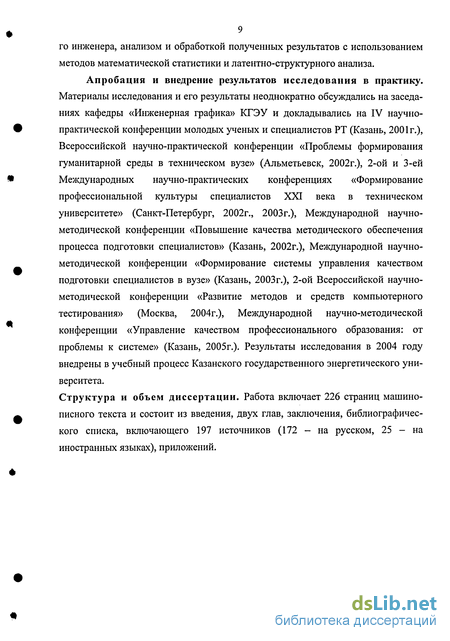 9

го инженера, анализом и обработкой полученных результатов с использованием методов математической статистики и латентно-структурного анализа.

Апробация и внедрение результатов исследования в практику. Материалы исследования и его результаты неоднократно обсуждались на заседаниях кафедры «Инженерная графика» КГЭУ и докладывались на IV научно-практической конференции молодых ученых и специалистов РТ (Казань, 2001г.), Всероссийской научно-практической конференции «Проблемы формирования гуманитарной среды в техническом вузе» (Альметьевск, 2002г.), 2-ой и 3-ей Международных научно-практических конференциях «Формирование профессиональной культуры специалистов XXI века в техническом университете» (Санкт-Петербург, 2002г., 2003г.), Международной научно-методической конференции «Повышение качества методического обеспечения процесса подготовки специалистов» (Казань, 2002г.), Международной научно-методической конференции «Формирование системы управления качеством подготовки специалистов в вузе» (Казань, 2003г.), 2-ой Всероссийской научно-методической конференции «Развитие методов и средств компьютерного тестирования» (Москва, 2004г.), Международной научно-методической конференции «Управление качеством профессионального образования: от проблемы к системе» (Казань, 2005г.). Результаты исследования в 2004 году внедрены в учебный процесс Казанского государственного энергетического университета.

Структура и объем диссертации. Работа включает 226 страниц машинописного текста и состоит из введения, двух глав, заключения, библиографического списка, включающего 197 источников (172 – на русском, 25 – на иностранных языках), приложений.

dsLib.net
библиотека диссертаций